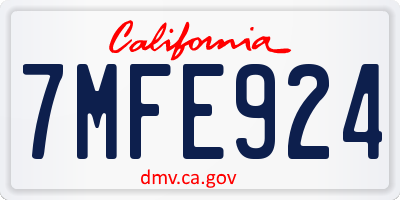 California

7MFE924

dmv.ca.gov